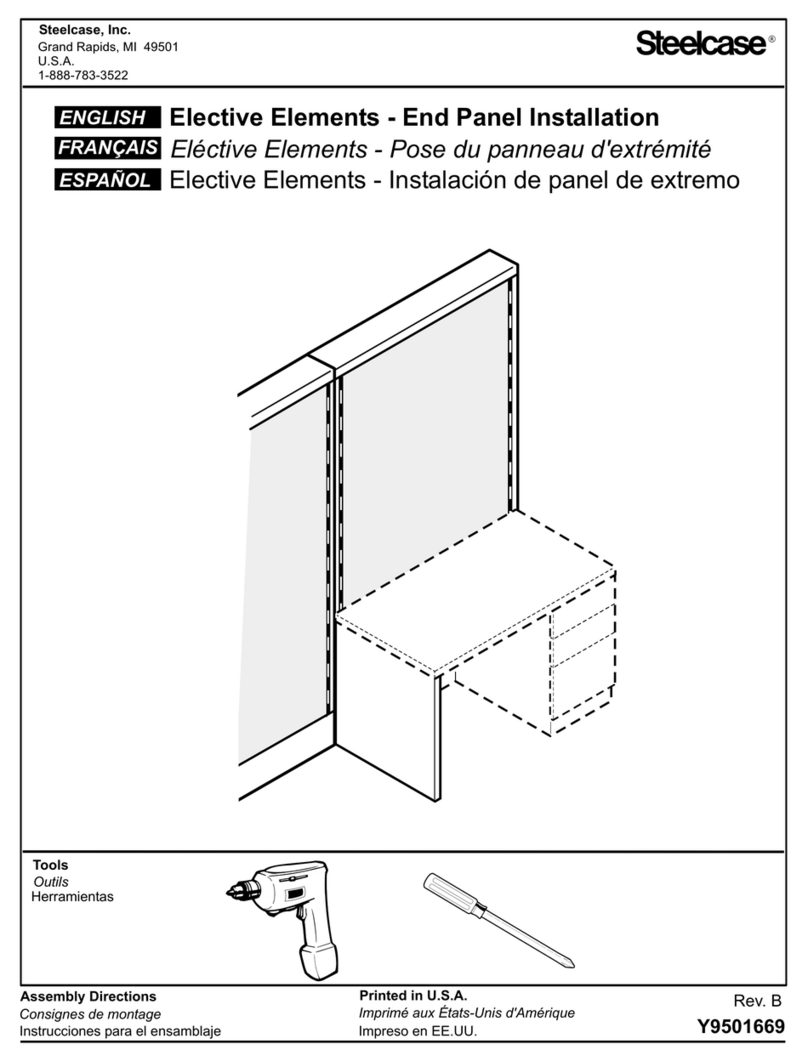 Steelcase, Inc.
Grand Rapids, MI 49501
U.S.A.
1-888-783-3522

Steelcase®

ENGLISH Elective Elements - End Panel Installation
FRANÇAIS Eléctive Elements - Pose du panneau d'extrémité
ESPAÑOL Elective Elements - Instalación de panel de extremo

Tools
Outils
Herramientas

Assembly Directions
Consignes de montage
Instrucciones para el ensamblaje

Printed in U.S.A.
Imprimé aux États-Unis d'Amérique
Impreso en EE.UU.

Rev. B
Y9501669